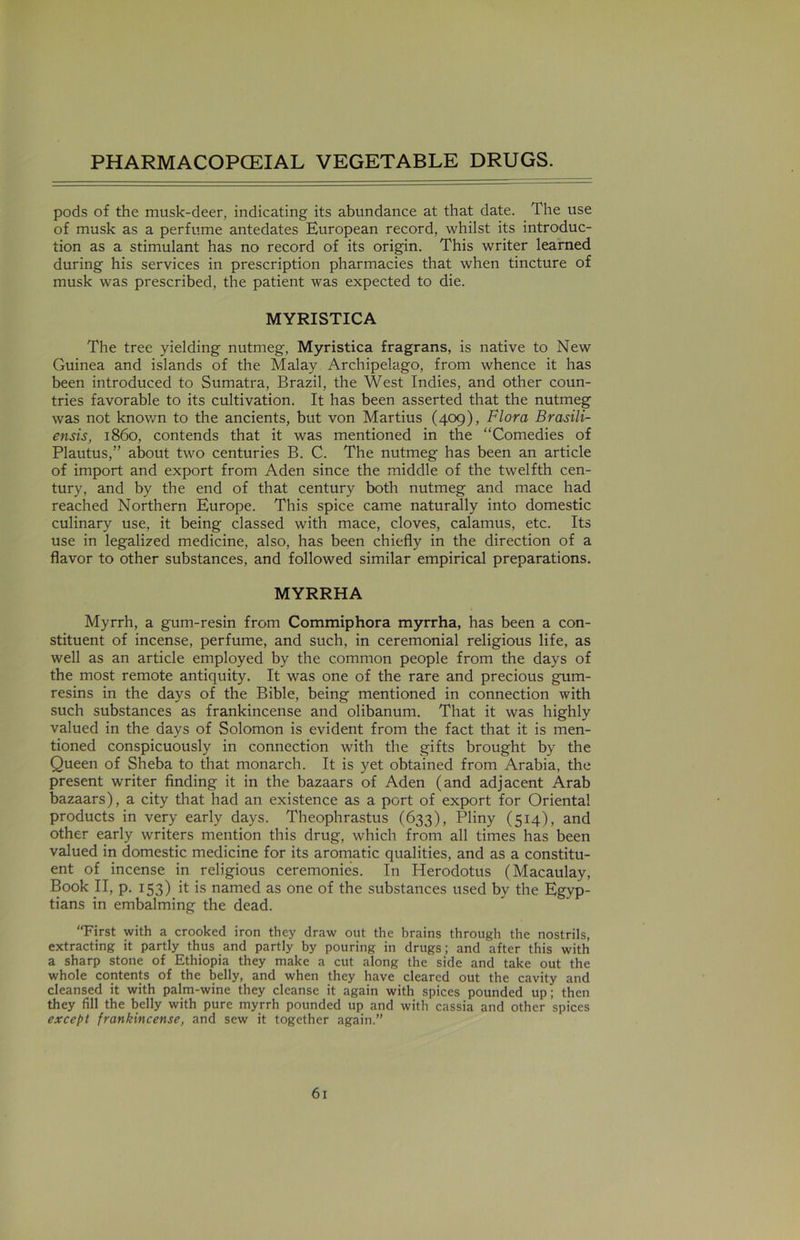 PHARMACOPŒIAL VEGETABLE DRUGS.

pods of the musk-deer, indicating its abundance at that date. The use of musk as a perfume antedates European record, whilst its introduction as a stimulant has no record of its origin. This writer learned during his services in prescription pharmacies that when tincture of musk was prescribed, the patient was expected to die.

MYRISTICA

The tree yielding nutmeg, Myristica fragrans, is native to New Guinea and islands of the Malay Archipelago, from whence it has been introduced to Sumatra, Brazil, the West Indies, and other countries favorable to its cultivation. It has been asserted that the nutmeg was not known to the ancients, but von Martius (409), Flora Brasiliensis, 1860, contends that it was mentioned in the "Comedies of Plautus," about two centuries B. C. The nutmeg has been an article of import and export from Aden since the middle of the twelfth century, and by the end of that century both nutmeg and mace had reached Northern Europe. This spice came naturally into domestic culinary use, it being classed with mace, cloves, calamus, etc. Its use in legalized medicine, also, has been chiefly in the direction of a flavor to other substances, and followed similar empirical preparations.

MYRRHA

Myrrh, a gum-resin from Commiphora myrrha, has been a constituent of incense, perfume, and such, in ceremonial religious life, as well as an article employed by the common people from the days of the most remote antiquity. It was one of the rare and precious gum-resins in the days of the Bible, being mentioned in connection with such substances as frankincense and olibanum. That it was highly valued in the days of Solomon is evident from the fact that it is mentioned conspicuously in connection with the gifts brought by the Queen of Sheba to that monarch. It is yet obtained from Arabia, the present writer finding it in the bazaars of Aden (and adjacent Arab bazaars), a city that had an existence as a port of export for Oriental products in very early days. Theophrastus (633), Pliny (514), and other early writers mention this drug, which from all times has been valued in domestic medicine for its aromatic qualities, and as a constituent of incense in religious ceremonies. In Herodotus (Macaulay, Book II, p. 153) it is named as one of the substances used by the Egyptians in embalming the dead.

"First with a crooked iron they draw out the brains through the nostrils, extracting it partly thus and partly by pouring in drugs; and after this with a sharp stone of Ethiopia they make a cut along the side and take out the whole contents of the belly, and when they have cleared out the cavity and cleansed it with palm-wine they cleanse it again with spices pounded up; then they fill the belly with pure myrrh pounded up and with cassia and other spices except frankincense, and sew it together again."

61